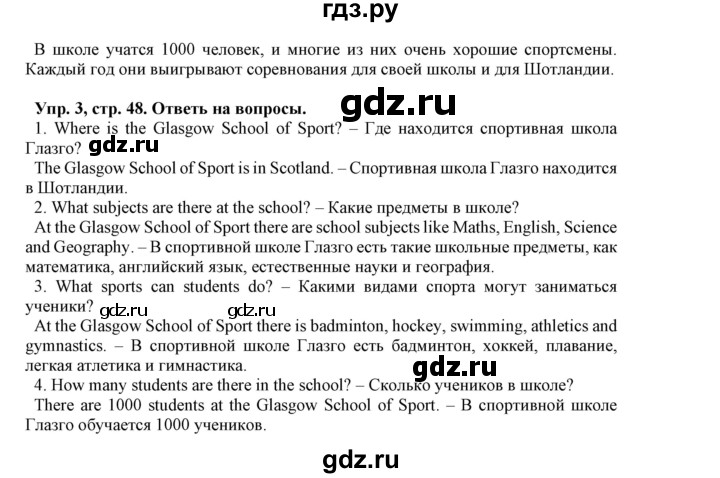 гдз.ру

В школе учатся 1000 человек, и многие из них очень хорошие спортсмены. Каждый год они выигрывают соревнования для своей школы и для Шотландии.

Упр. 3, стр. 48. Ответь на вопросы. gdz.ru

1. Where is the Glasgow School of Sport? – Где находится спортивная школа Глазго? gdz.ru

The Glasgow School of Sport is in Scotland. – Спортивная школа Глазго находится в Шотландии.

2. What subjects are there at the school? – Какие предметы в школе?

At the Glasgow School of Sport there are school subjects like Maths, English, Science and Geography. – В спортивной школе Глазго есть такие школьные предметы, как математика, английский язык, естественные науки и география.

3. What sports can students do? – Какими видами спорта могут заниматься ученики? gdz.ru gdz.ru

At the Glasgow School of Sport there is badminton, hockey, swimming, athletics and gymnastics. – В спортивной школе Глазго есть бадминтон, хоккей, плавание, легкая атлетика и гимнастика. gdz.ru

4. How many students are there in the school? – Сколько учеников в школе?

There are 1000 students at the Glasgow School of Sport. – В спортивной школе Глазго обучается 1000 учеников.

gdz.ru